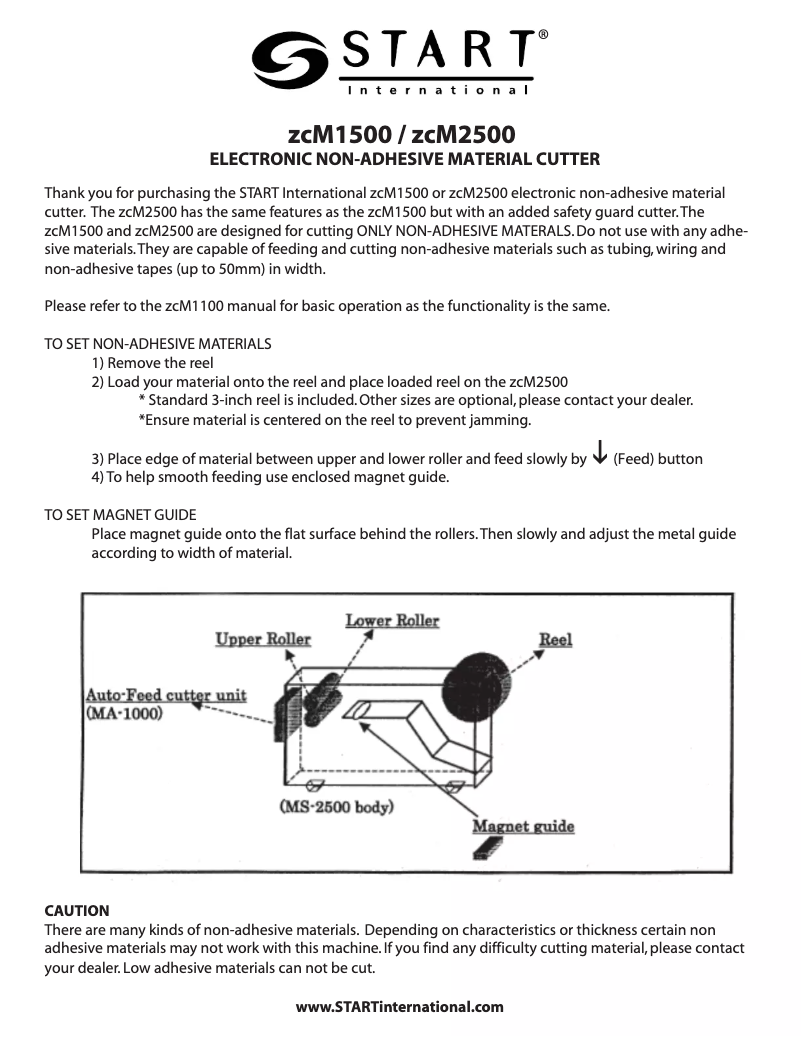 START®
International

zcM1500 / zcM2500
ELECTRONIC NON-ADHESIVE MATERIAL CUTTER

Thank you for purchasing the START International zcM1500 or zcM2500 electronic non-adhesive material cutter. The zcM2500 has the same features as the zcM1500 but with an added safety guard cutter. The zcM1500 and zcM2500 are designed for cutting ONLY NON-ADHESIVE MATERALS. Do not use with any adhesive materials. They are capable of feeding and cutting non-adhesive materials such as tubing, wiring and non-adhesive tapes (up to 50mm) in width.

Please refer to the zcM1100 manual for basic operation as the functionality is the same.

TO SET NON-ADHESIVE MATERIALS
1) Remove the reel
2) Load your material onto the reel and place loaded reel on the zcM2500
* Standard 3-inch reel is included. Other sizes are optional, please contact your dealer.
*Ensure material is centered on the reel to prevent jamming.

3) Place edge of material between upper and lower roller and feed slowly by ↓ (Feed) button
4) To help smooth feeding use enclosed magnet guide.

TO SET MAGNET GUIDE
Place magnet guide onto the flat surface behind the rollers. Then slowly and adjust the metal guide according to width of material.

Lower Roller
Upper Roller
Reel
Auto-Feed cutter unit (MA-1000)
(MS-2500 body)
Magnet guide

CAUTION
There are many kinds of non-adhesive materials. Depending on characteristics or thickness certain non adhesive materials may not work with this machine. If you find any difficulty cutting material, please contact your dealer. Low adhesive materials can not be cut.

www.STARTinternational.com